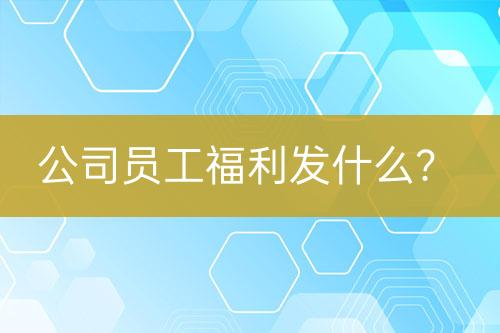 公司员工福利发什么?